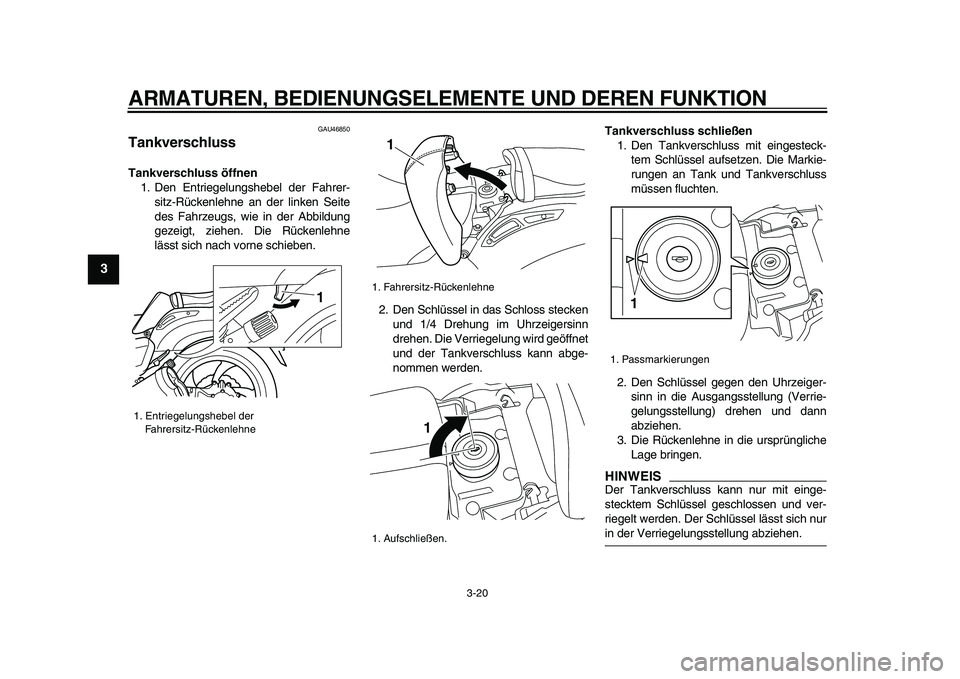 ARMATUREN, BEDIENUNGSELEMENTE UND DEREN FUNKTION

3

GAU46850

Tankverschluss

Tankverschluss öffnen

1. Den Entriegelungshebel der Fahrersitz-Rückenlehne an der linken Seite des Fahrzeugs, wie in der Abbildung gezeigt, ziehen. Die Rückenlehne lässt sich nach vorne schieben.

1

1. Entriegelungshebel der Fahrersitz-Rückenlehne

1

1. Fahrersitz-Rückenlehne

2. Den Schlüssel in das Schloss stecken und 1/4 Drehung im Uhrzeigersinn drehen. Die Verriegelung wird geöffnet und der Tankverschluss kann abgenommen werden.

1

1. Aufschließen.

Tankverschluss schließen

1. Den Tankverschluss mit eingestecktem Schlüssel aufsetzen. Die Markierungen an Tank und Tankverschluss müssen fluchten.

1

1. Passmarkierungen

2. Den Schlüssel gegen den Uhrzeigersinn in die Ausgangsstellung (Verriegelungsstellung) drehen und dann abziehen.

3. Die Rückenlehne in die ursprüngliche Lage bringen.

HINWEIS

Der Tankverschluss kann nur mit eingestecktem Schlüssel geschlossen und verriegelt werden. Der Schlüssel lässt sich nur in der Verriegelungsstellung abziehen.

3-20

carmanualsonline.info